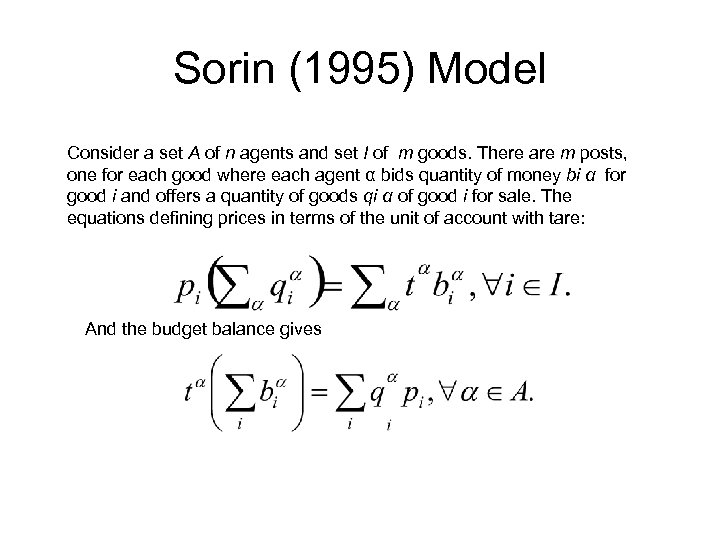 Sorin (1995) Model

Consider a set A of n agents and set I of m goods. There are m posts, one for each good where each agent α bids quantity of money bi α for good i and offers a quantity of goods qi α of good i for sale. The equations defining prices in terms of the unit of account with tare:

$p_i\left(\sum_\alpha q_i^\alpha\right)=\sum_\alpha t^\alpha b_i^\alpha, \forall i \in I.$

And the budget balance gives

$t^\alpha\left(\sum_i b_i^\alpha\right)=\sum_i q_i^\alpha p_i, \forall \alpha \in A.$